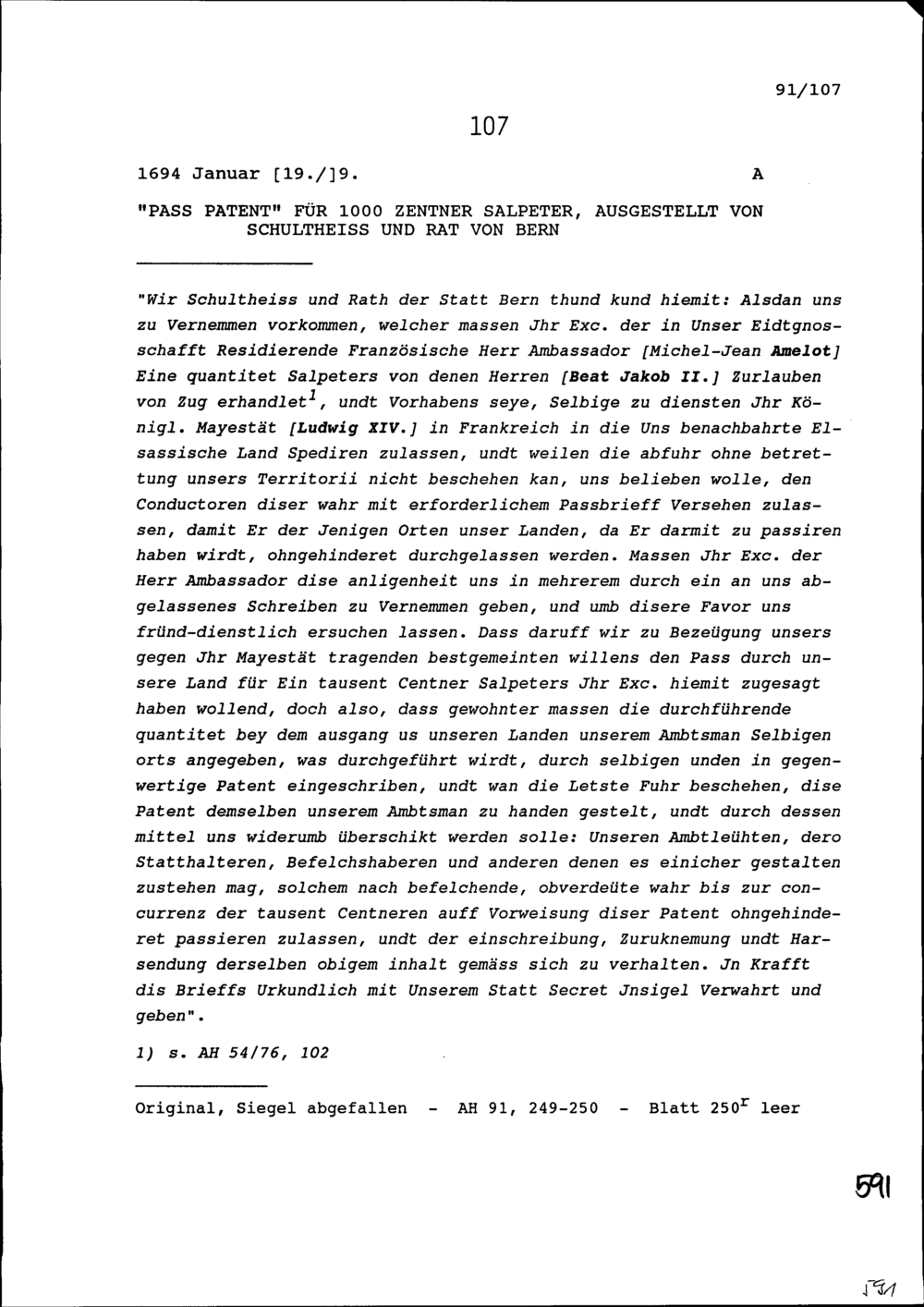 91/107

107

1694 Januar [19./]9. A

"PASS PATENT" FÜR 1000 ZENTNER SALPETER, AUSGESTELLT VON SCHULTHEISS UND RAT VON BERN

"Wir Schultheiss und Rath der Statt Bern thund kund hiemit: Alsdan uns zu Vernemmen vorkommen, welcher massen Jhr Exc. der in Unser Eidtgnosschafft Residierende Französische Herr Ambassador [Michel-Jean Amelot] Eine quantitet Salpeters von denen Herren [Beat Jakob II.] Zurlauben von Zug erhandlet$^1$, undt Vorhabens seye, Selbige zu diensten Jhr Königl. Mayestät [Ludwig XIV.] in Frankreich in die Uns benachbahrte Elsassische Land Spediren zulassen, undt weilen die abfuhr ohne betrettung unsers Territorii nicht beschehen kan, uns belieben wolle, den Conductoren diser wahr mit erforderlichem Passbrieff Versehen zulassen, damit Er der Jenigen Orten unser Landen, da Er darmit zu passiren haben wirdt, ohngehinderet durchgelassen werden. Massen Jhr Exc. der Herr Ambassador dise anligenheit uns in mehrerem durch ein an uns abgelassenes Schreiben zu Vernemmen geben, und umb disere Favor uns fründ-dienstlich ersuchen lassen. Dass daruff wir zu Bezeügung unsers gegen Jhr Mayestät tragenden bestgemeinten willens den Pass durch unsere Land für Ein tausent Centner Salpeters Jhr Exc. hiemit zugesagt haben wollend, doch also, dass gewohnter massen die durchführende quantitet bey dem ausgang us unseren Landen unserem Ambtsman Selbigen orts angegeben, was durchgeführt wirdt, durch selbigen unden in gegenwertige Patent eingeschriben, undt wan die Letste Fuhr beschehen, dise Patent demselben unserem Ambtsman zu handen gestelt, undt durch dessen mittel uns widerumb überschikt werden solle: Unseren Ambtleühten, dero Statthalteren, Befelchshaberen und anderen denen es einicher gestalten zustehen mag, solchem nach befelchende, obverdeüte wahr bis zur concurrenz der tausent Centneren auff Vorweisung diser Patent ohngehinderet passieren zulassen, undt der einschreibung, Zuruknemung undt Harsendung derselben obigem inhalt gemäss sich zu verhalten. Jn Krafft dis Brieffs Urkundlich mit Unserem Statt Secret Jnsigel Verwahrt und geben".

1) s. AH 54/76, 102

Original, Siegel abgefallen - AH 91, 249-250 - Blatt 250$^r$ leer

591

591